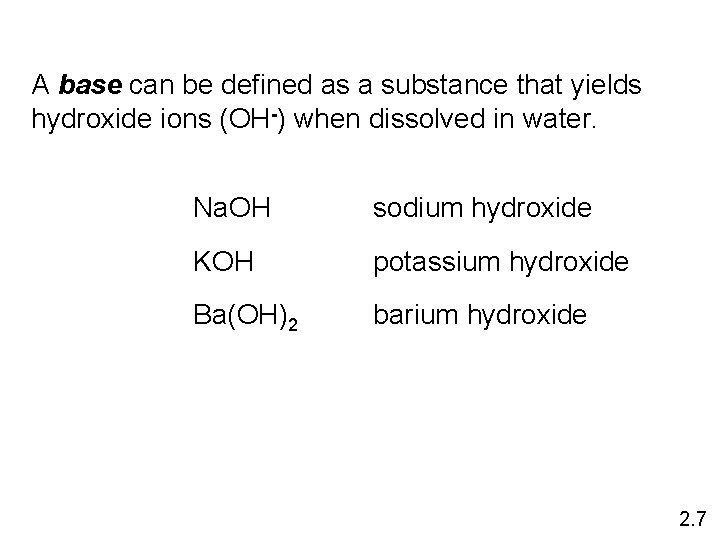 A base can be defined as a substance that yields hydroxide ions ($OH^-$) when dissolved in water.

$NaOH$ sodium hydroxide

$KOH$ potassium hydroxide

$Ba(OH)_2$ barium hydroxide

2.7